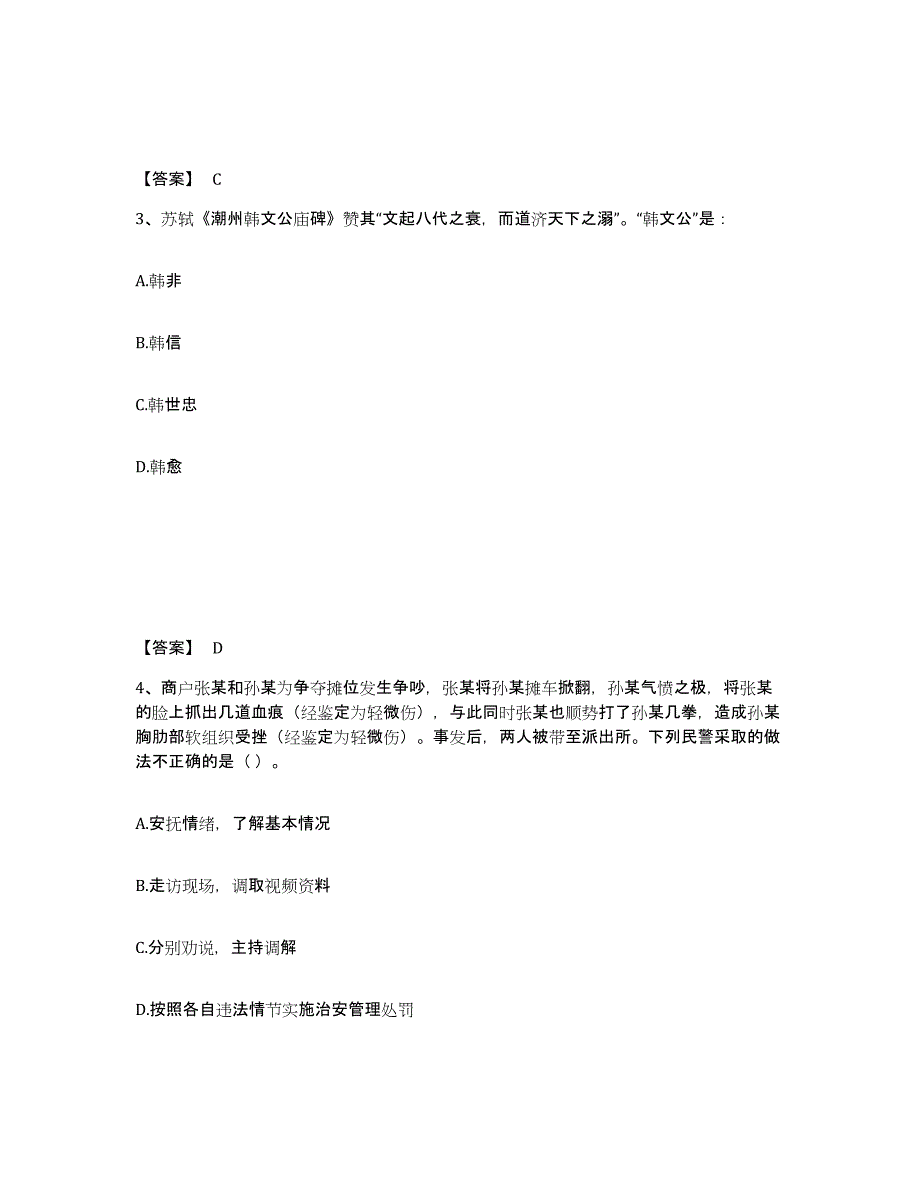 【答案】 C

3、苏轼《潮州韩文公庙碑》赞其“文起八代之衰，而道济天下之溺”。“韩文公”是：

A.韩非

B.韩信

C.韩世忠

D.韩愈

【答案】 D

4、商户张某和孙某为争夺摊位发生争吵，张某将孙某摊车掀翻，孙某气愤之极，将张某的脸上抓出几道血痕（经鉴定为轻微伤），与此同时张某也顺势打了孙某几拳，造成孙某胸肋部软组织受挫（经鉴定为轻微伤）。事发后，两人被带至派出所。下列民警采取的做法不正确的是（ ）。

A.安抚情绪，了解基本情况

B.走访现场，调取视频资料

C.分别劝说，主持调解

D.按照各自违法情节实施治安管理处罚